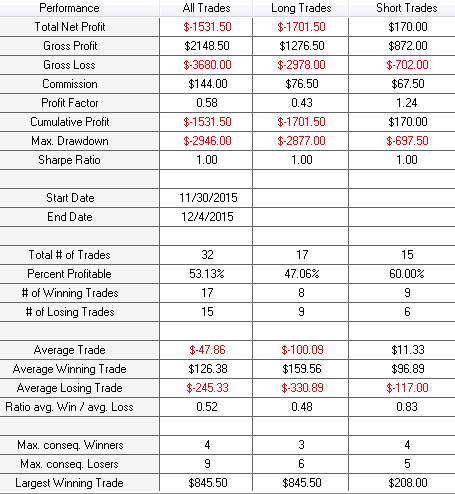 | Performance | All Trades | Long Trades | Short Trades |
|---|---|---|---|
| Total Net Profit | $-1531.50 | $-1701.50 | $170.00 |
| Gross Profit | $2148.50 | $1276.50 | $872.00 |
| Gross Loss | $-3680.00 | $-2978.00 | $-702.00 |
| Commission | $144.00 | $76.50 | $67.50 |
| Profit Factor | 0.58 | 0.43 | 1.24 |
| Cumulative Profit | $-1531.50 | $-1701.50 | $170.00 |
| Max. Drawdown | $-2946.00 | $-2877.00 | $-697.50 |
| Sharpe Ratio | 1.00 | 1.00 | 1.00 |
| | | | |
| Start Date | 11/30/2015 | | |
| End Date | 12/4/2015 | | |
| | | | |
| Total # of Trades | 32 | 17 | 15 |
| Percent Profitable | 53.13% | 47.06% | 60.00% |
| # of Winning Trades | 17 | 8 | 9 |
| # of Losing Trades | 15 | 9 | 6 |
| | | | |
| Average Trade | $-47.86 | $-100.09 | $11.33 |
| Average Winning Trade | $126.38 | $159.56 | $96.89 |
| Average Losing Trade | $-245.33 | $-330.89 | $-117.00 |
| Ratio avg. Win / avg. Loss | 0.52 | 0.48 | 0.83 |
| | | | |
| Max. conseq. Winners | 4 | 3 | 4 |
| Max. conseq. Losers | 9 | 6 | 5 |
| Largest Winning Trade | $845.50 | $845.50 | $208.00 |